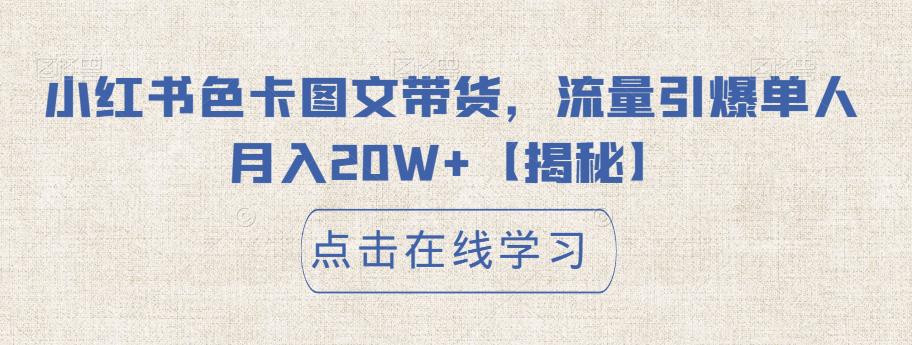 小红书色卡图文带货，流量引爆单人月入20W+【揭秘】

点击在线学习